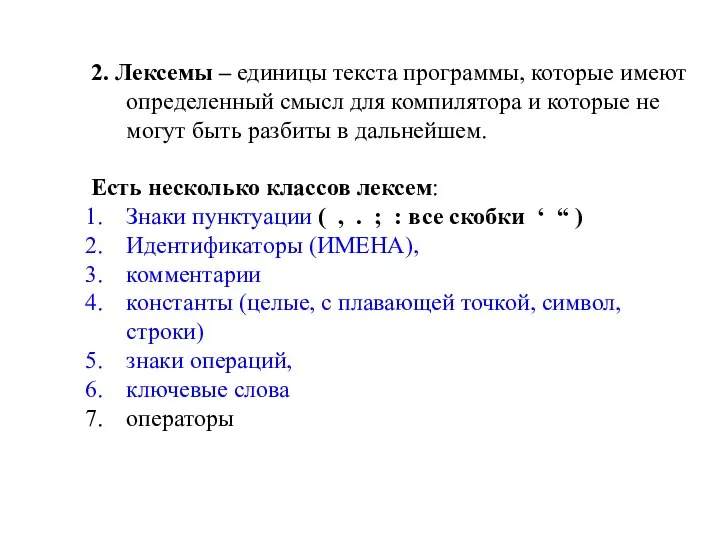 2. Лексемы – единицы текста программы, которые имеют определенный смысл для компилятора и которые не могут быть разбиты в дальнейшем.

Есть несколько классов лексем:
1. Знаки пунктуации ( , . ; : все скобки ‘ “ )
2. Идентификаторы (ИМЕНА),
3. комментарии
4. константы (целые, с плавающей точкой, символ, строки)
5. знаки операций,
6. ключевые слова
7. операторы